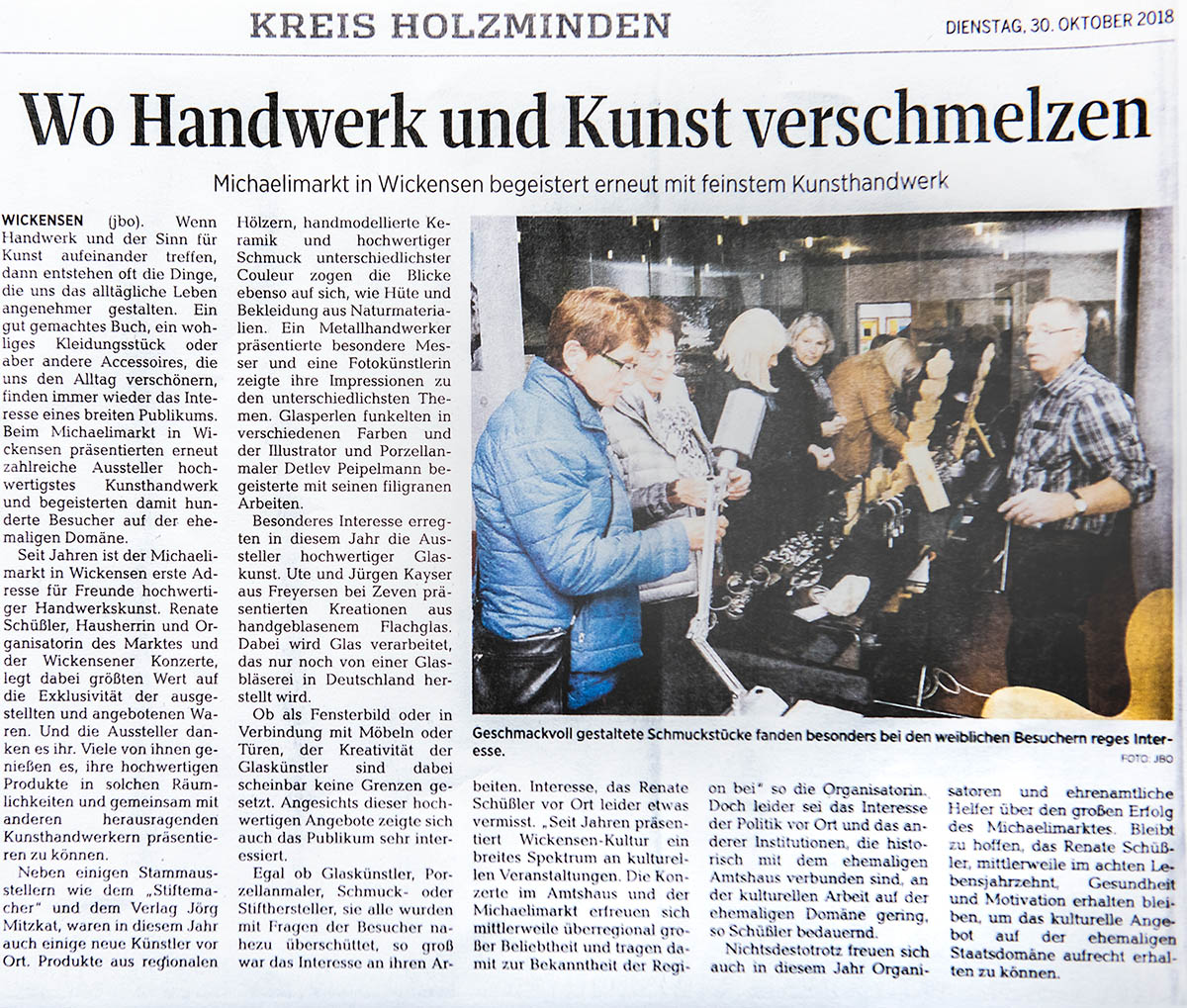 KREIS HOLZMINDEN

DIENSTAG, 30. OKTOBER 2018

Wo Handwerk und Kunst verschmelzen

Michaelimarkt in Wickensen begeistert erneut mit feinstem Kunsthandwerk

WICKENSEN (jbo). Wenn Handwerk und der Sinn für Kunst aufeinander treffen, dann entstehen oft die Dinge, die uns das alltägliche Leben angenehmer gestalten. Ein gut gemachtes Buch, ein wohliges Kleidungsstück oder aber andere Accessoires, die uns den Alltag verschönern, finden immer wieder das Interesse eines breiten Publikums. Beim Michaelimarkt in Wickensen präsentierten erneut zahlreiche Aussteller hochwertigstes Kunsthandwerk und begeisterten damit hunderte Besucher auf der ehemaligen Domäne.

Seit Jahren ist der Michaelimarkt in Wickensen erste Adresse für Freunde hochwertiger Handwerkskunst. Renate Schüßler, Hausherrin und Organisatorin des Marktes und der Wickensener Konzerte, legt dabei größten Wert auf die Exklusivität der ausgestellten und angebotenen Waren. Und die Aussteller danken es ihr. Viele von ihnen genießen es, ihre hochwertigen Produkte in solchen Räumlichkeiten und gemeinsam mit anderen herausragenden Kunsthandwerkern präsentieren zu können.

Neben einigen Stammausstellern wie dem „Stiftemacher" und dem Verlag Jörg Mitzkat, waren in diesem Jahr auch einige neue Künstler vor Ort. Produkte aus regionalen Hölzern, handmodellierte Keramik und hochwertiger Schmuck unterschiedlichster Couleur zogen die Blicke ebenso auf sich, wie Hüte und Bekleidung aus Naturmaterialien. Ein Metallhandwerker präsentierte besondere Messer und eine Fotokünstlerin zeigte ihre Impressionen zu den unterschiedlichsten Themen. Glasperlen funkelten in verschiedenen Farben und der Illustrator und Porzellanmaler Detlev Peipelmann begeisterte mit seinen filigranen Arbeiten.

Besonderes Interesse erregten in diesem Jahr die Aussteller hochwertiger Glaskunst. Ute und Jürgen Kayser aus Freyersen bei Zeven präsentierten Kreationen aus handgeblasenem Flachglas. Dabei wird Glas verarbeitet, das nur noch von einer Glasbläserei in Deutschland herstellt wird.

Ob als Fensterbild oder in Verbindung mit Möbeln oder Türen, der Kreativität der Glaskünstler sind dabei scheinbar keine Grenzen gesetzt. Angesichts dieser hochwertigen Angebote zeigte sich auch das Publikum sehr interessiert.

Egal ob Glaskünstler, Porzellanmaler, Schmuck- oder Stifthersteller, sie alle wurden mit Fragen der Besucher nahezu überschüttet, so groß war das Interesse an ihren Arbeiten. Interesse, das Renate Schüßler vor Ort leider etwas vermisst. „Seit Jahren präsentiert Wickensen-Kultur ein breites Spektrum an kulturellen Veranstaltungen. Die Konzerte im Amtshaus und der Michaelimarkt erfreuen sich mittlerweile überregional großer Beliebtheit und tragen damit zur Bekanntheit der Region bei" so die Organisatorin. Doch leider sei das Interesse der Politik vor Ort und das anderer Institutionen, die historisch mit dem ehemaligen Amtshaus verbunden sind, an der kulturellen Arbeit auf der ehemaligen Domäne gering, so Schüßler bedauernd.

Nichtsdestotrotz freuen sich auch in diesem Jahr Organisatoren und ehrenamtliche Helfer über den großen Erfolg des Michaelimarktes. Bleibt zu hoffen, das Renate Schüßler, mittlerweile im achten Lebensjahrzehnt, Gesundheit und Motivation erhalten bleiben, um das kulturelle Angebot auf der ehemaligen Staatsdomäne aufrecht erhalten zu können.

Geschmackvoll gestaltete Schmuckstücke fanden besonders bei den weiblichen Besuchern reges Interesse.

FOTO: JBO